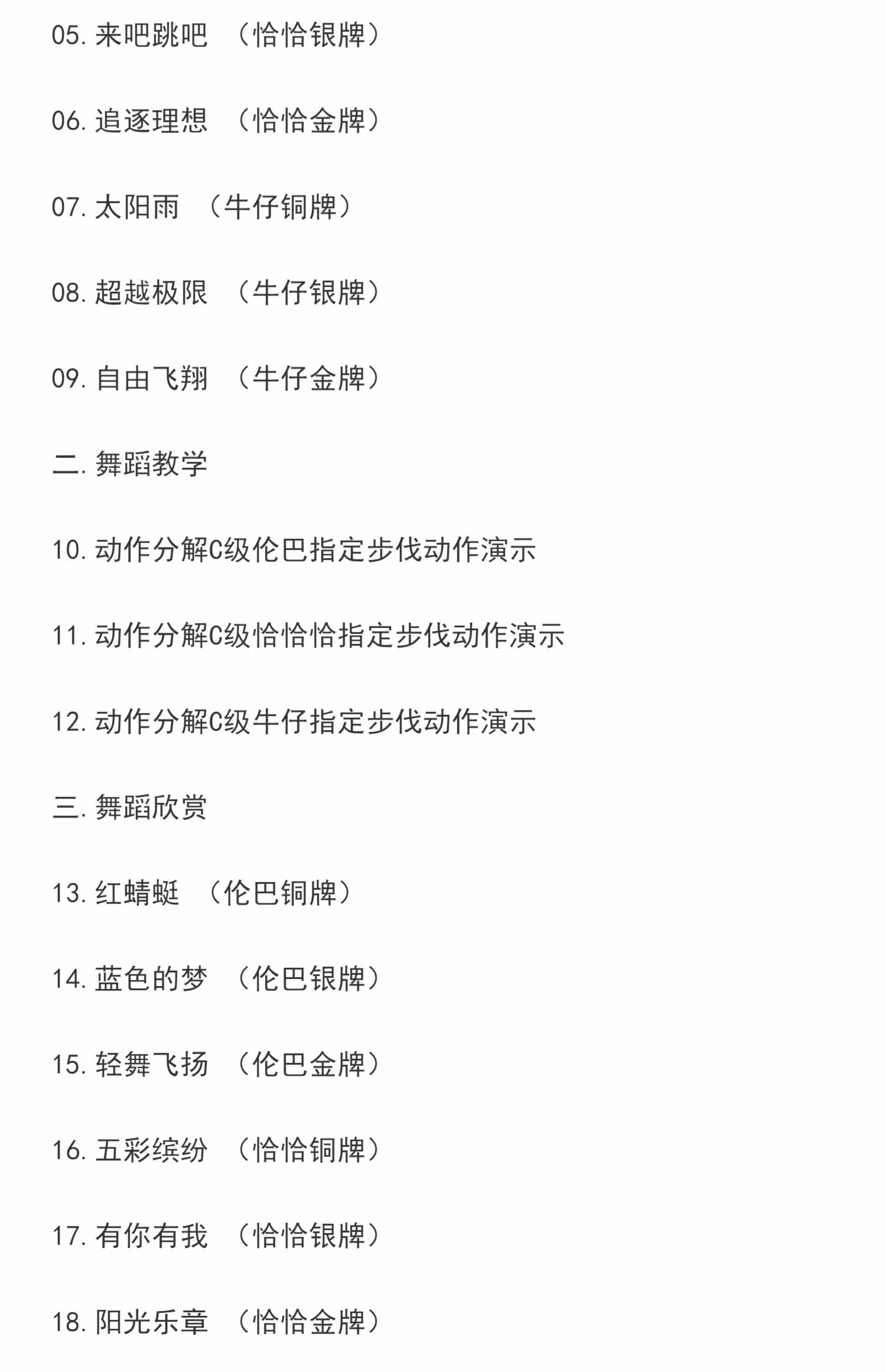 05.来吧跳吧 （恰恰银牌）

06.追逐理想 （恰恰金牌）

07.太阳雨 （牛仔铜牌）

08.超越极限 （牛仔银牌）

09.自由飞翔 （牛仔金牌）

二.舞蹈教学

10.动作分解C级伦巴指定步伐动作演示

11.动作分解C级恰恰恰指定步伐动作演示

12.动作分解C级牛仔指定步伐动作演示

三.舞蹈欣赏

13.红蜻蜓 （伦巴铜牌）

14.蓝色的梦 （伦巴银牌）

15.轻舞飞扬 （伦巴金牌）

16.五彩缤纷 （恰恰铜牌）

17.有你有我 （恰恰银牌）

18.阳光乐章 （恰恰金牌）